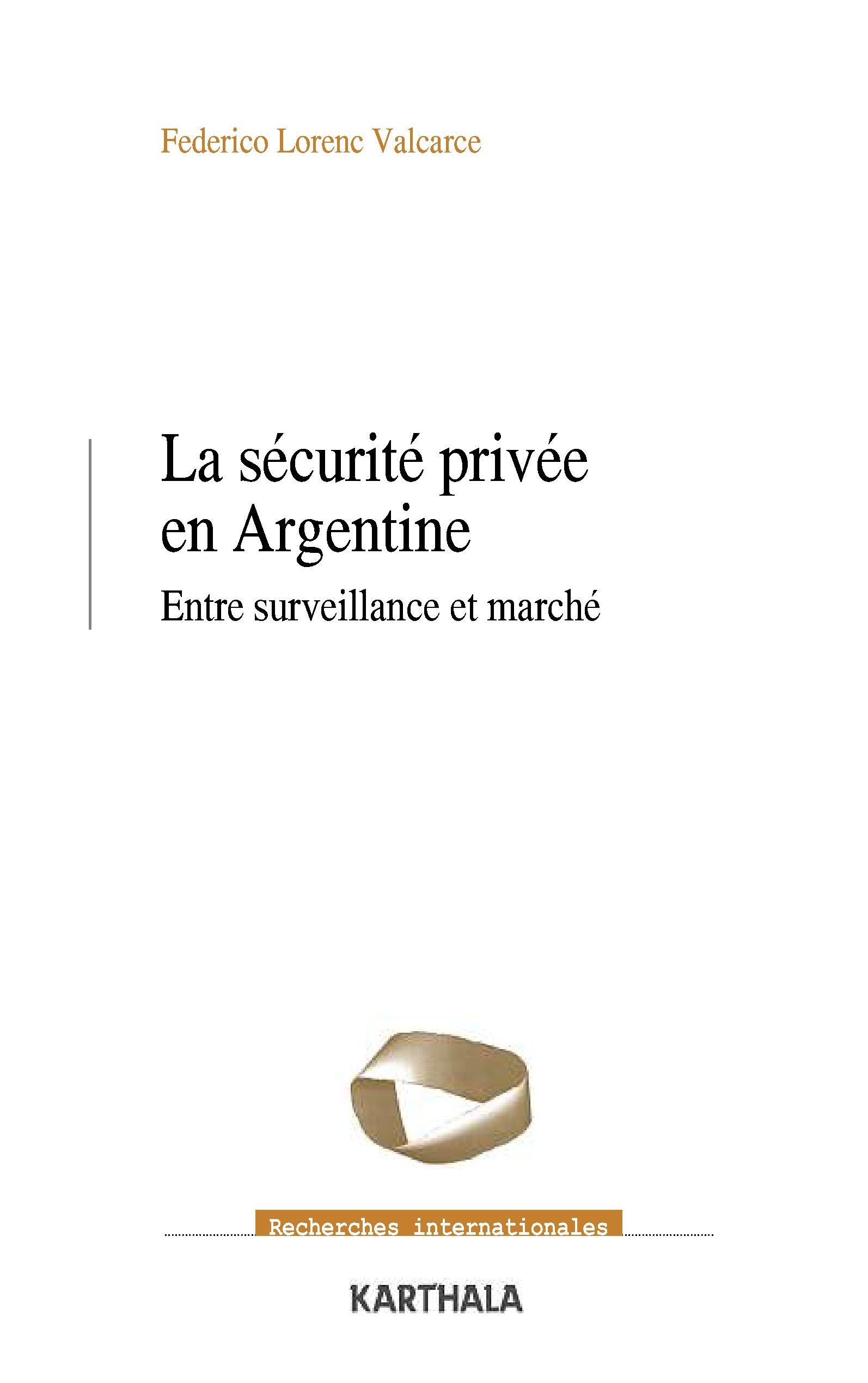 Federico Lorenc Valcarce

La sécurité privée en Argentine

Entre surveillance et marché

Recherches internationales

KARTHALA